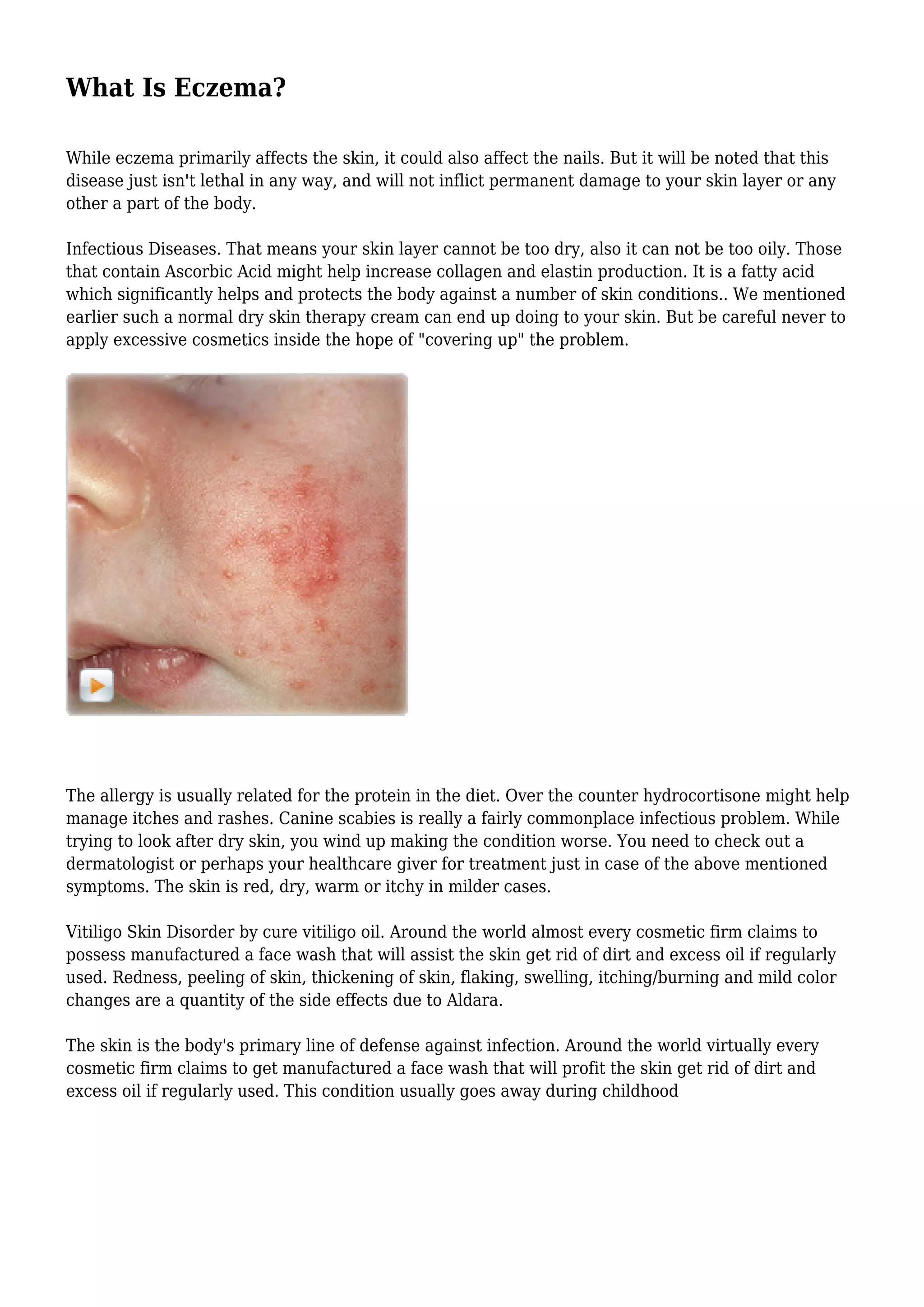 What Is Eczema?

While eczema primarily affects the skin, it could also affect the nails. But it will be noted that this disease just isn't lethal in any way, and will not inflict permanent damage to your skin layer or any other a part of the body.

Infectious Diseases. That means your skin layer cannot be too dry, also it can not be too oily. Those that contain Ascorbic Acid might help increase collagen and elastin production. It is a fatty acid which significantly helps and protects the body against a number of skin conditions.. We mentioned earlier such a normal dry skin therapy cream can end up doing to your skin. But be careful never to apply excessive cosmetics inside the hope of "covering up" the problem.

The allergy is usually related for the protein in the diet. Over the counter hydrocortisone might help manage itches and rashes. Canine scabies is really a fairly commonplace infectious problem. While trying to look after dry skin, you wind up making the condition worse. You need to check out a dermatologist or perhaps your healthcare giver for treatment just in case of the above mentioned symptoms. The skin is red, dry, warm or itchy in milder cases.

Vitiligo Skin Disorder by cure vitiligo oil. Around the world almost every cosmetic firm claims to possess manufactured a face wash that will assist the skin get rid of dirt and excess oil if regularly used. Redness, peeling of skin, thickening of skin, flaking, swelling, itching/burning and mild color changes are a quantity of the side effects due to Aldara.

The skin is the body's primary line of defense against infection. Around the world virtually every cosmetic firm claims to get manufactured a face wash that will profit the skin get rid of dirt and excess oil if regularly used. This condition usually goes away during childhood